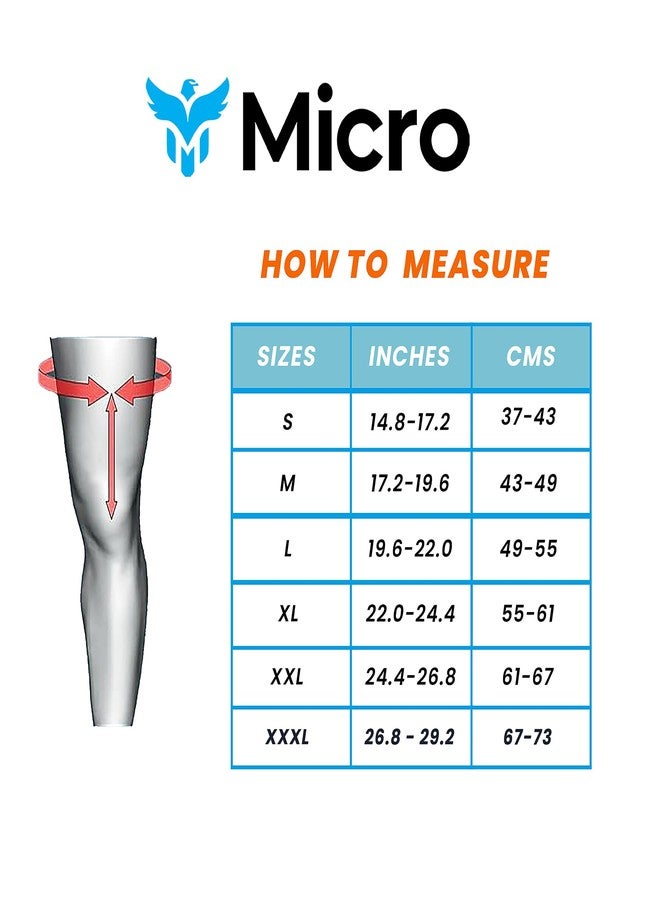 Micro

HOW TO MEASURE

| SIZES | INCHES | CMS |
|---|---|---|
| S | 14.8-17.2 | 37-43 |
| M | 17.2-19.6 | 43-49 |
| L | 19.6-22.0 | 49-55 |
| XL | 22.0-24.4 | 55-61 |
| XXL | 24.4-26.8 | 61-67 |
| XXXL | 26.8 - 29.2 | 67-73 |